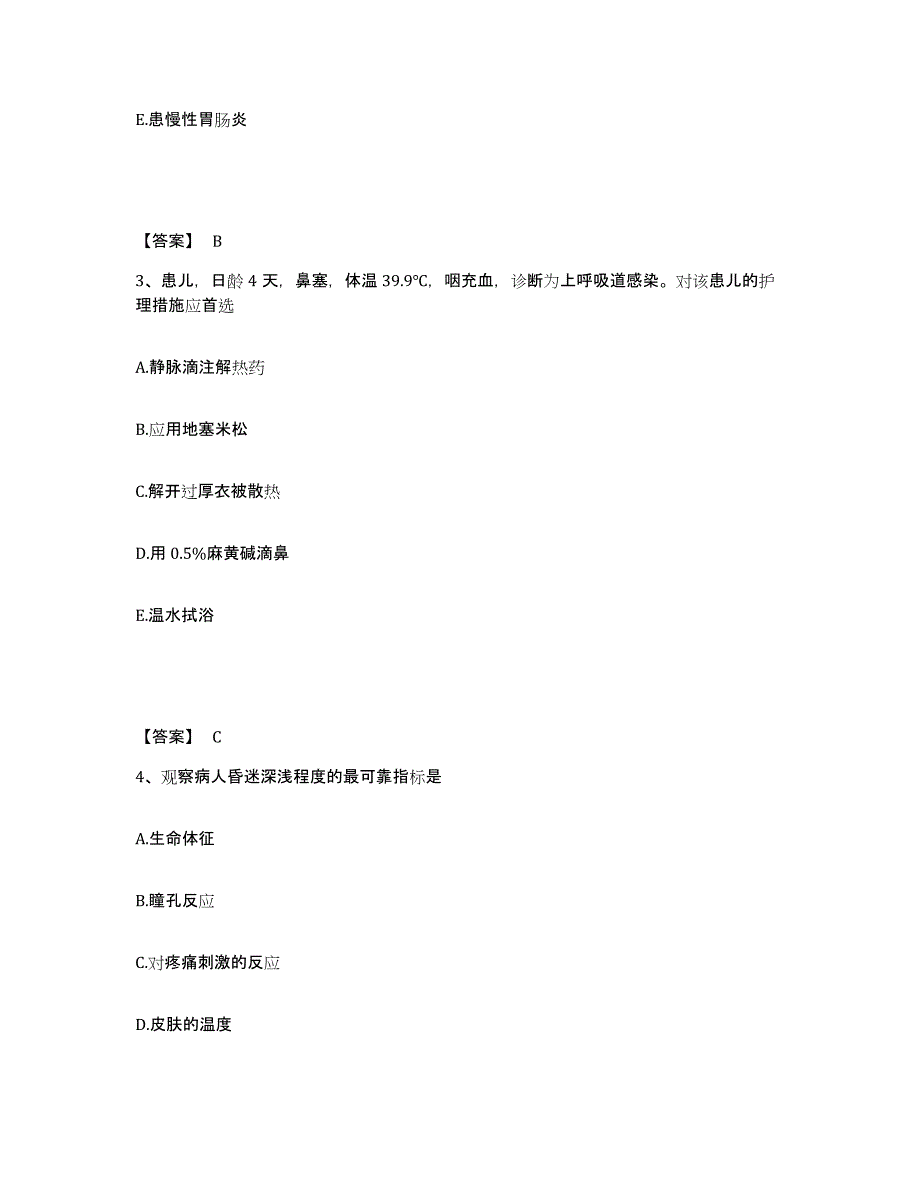 E.患慢性胃肠炎

【答案】 B

3、患儿，日龄 4 天，鼻塞，体温 39.9°C，咽充血，诊断为上呼吸道感染。对该患儿的护理措施应首选

A.静脉滴注解热药

B.应用地塞米松

C.解开过厚衣被散热

D.用 0.5%麻黄碱滴鼻

E.温水拭浴

【答案】 C

4、观察病人昏迷深浅程度的最可靠指标是

A.生命体征

B.瞳孔反应

C.对疼痛刺激的反应

D.皮肤的温度